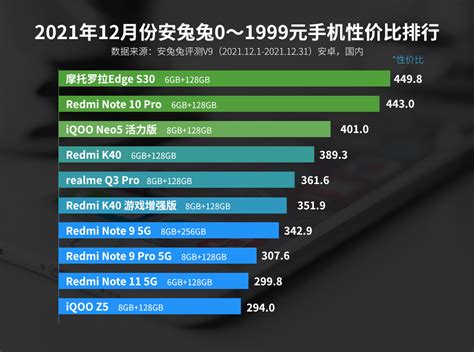 2021年12月份安兔兔0～1999元手机性价比排行

数据来源：安兔兔评测V9（2021.12.1-2021.12.31）安卓，国内

*性价比

摩托罗拉Edge S30 6GB+128GB 449.8

Redmi Note 10 Pro 6GB+128GB 443.0

iQOO Neo5 活力版 8GB+128GB 401.0

Redmi K40 6GB+128GB 389.3

realme Q3 Pro 8GB+128GB 361.6

Redmi K40 游戏增强版 8GB+128GB 351.9

Redmi Note 9 5G 8GB+256GB 342.9

Redmi Note 9 Pro 5G 8GB+128GB 307.6

Redmi Note 11 5G 6GB+128GB 299.8

iQOO Z5 8GB+128GB 294.0